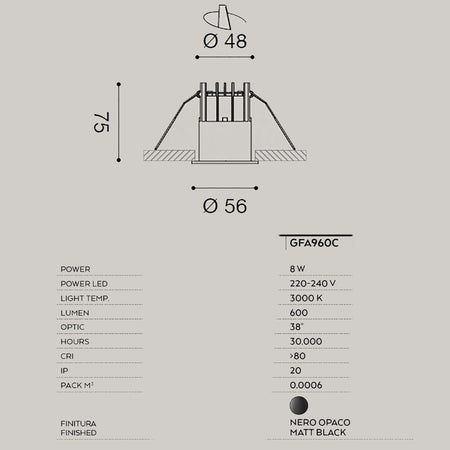 Ø 48

75

Ø 56

| | GFA960C |
|---|---|
| POWER | 8 W |
| POWER LED | 220-240 V |
| LIGHT TEMP. | 3000 K |
| LUMEN | 600 |
| OPTIC | 38° |
| HOURS | 30.000 |
| CRI | >80 |
| IP | 20 |
| PACK M³ | 0.0006 |
| FINITURA FINISHED | NERO OPACO MATT BLACK |